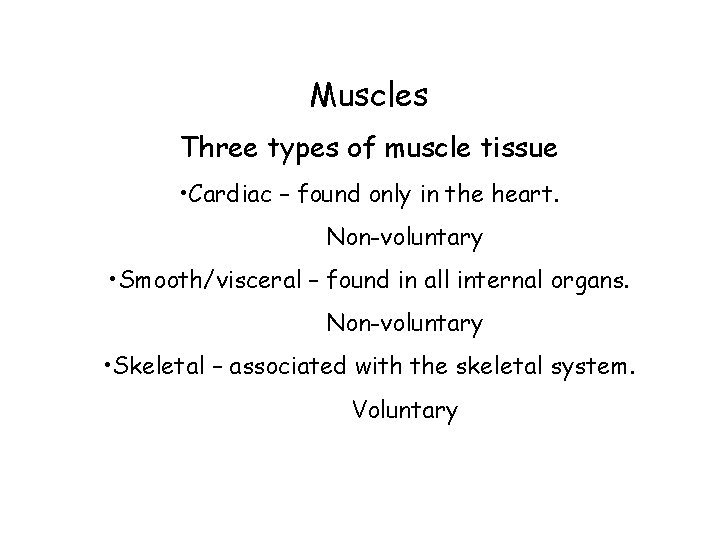 Muscles

Three types of muscle tissue

• Cardiac – found only in the heart.

Non-voluntary

• Smooth/visceral – found in all internal organs.

Non-voluntary

• Skeletal – associated with the skeletal system.

Voluntary